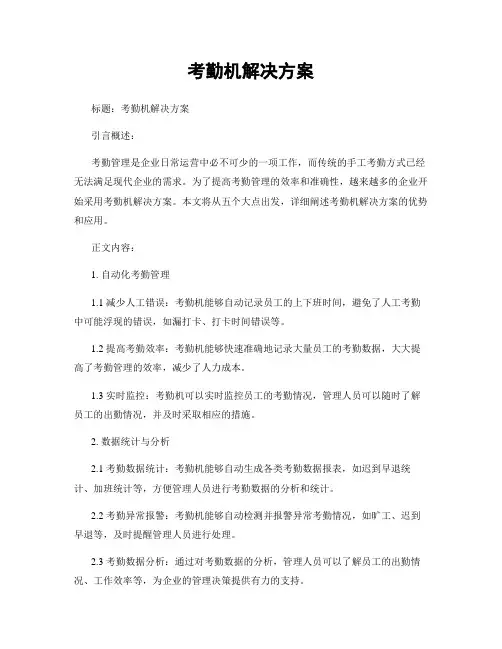 考勤机解决方案

标题：考勤机解决方案

引言概述：

考勤管理是企业日常运营中必不可少的一项工作，而传统的手工考勤方式已经无法满足现代企业的需求。为了提高考勤管理的效率和准确性，越来越多的企业开始采用考勤机解决方案。本文将从五个大点出发，详细阐述考勤机解决方案的优势和应用。

正文内容：

1. 自动化考勤管理

1.1 减少人工错误：考勤机能够自动记录员工的上下班时间，避免了人工考勤中可能浮现的错误，如漏打卡、打卡时间错误等。

1.2 提高考勤效率：考勤机能够快速准确地记录大量员工的考勤数据，大大提高了考勤管理的效率，减少了人力成本。

1.3 实时监控：考勤机可以实时监控员工的考勤情况，管理人员可以随时了解员工的出勤情况，并及时采取相应的措施。

2. 数据统计与分析

2.1 考勤数据统计：考勤机能够自动生成各类考勤数据报表，如迟到早退统计、加班统计等，方便管理人员进行考勤数据的分析和统计。

2.2 考勤异常报警：考勤机能够自动检测并报警异常考勤情况，如旷工、迟到早退等，及时提醒管理人员进行处理。

2.3 考勤数据分析：通过对考勤数据的分析，管理人员可以了解员工的出勤情况、工作效率等，为企业的管理决策提供有力的支持。